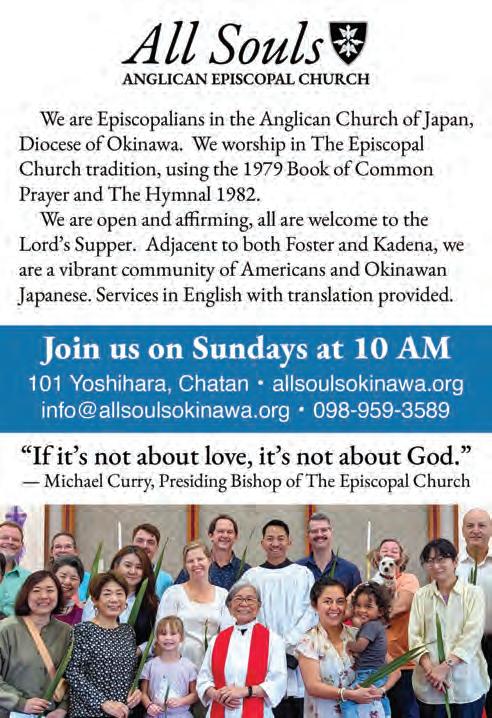 All Souls
ANGLICAN EPISCOPAL CHURCH

We are Episcopalians in the Anglican Church of Japan, Diocese of Okinawa. We worship in The Episcopal Church tradition, using the 1979 Book of Common Prayer and The Hymnal 1982.

We are open and affirming, all are welcome to the Lord's Supper. Adjacent to both Foster and Kadena, we are a vibrant community of Americans and Okinawan Japanese. Services in English with translation provided.

Join us on Sundays at 10 AM
101 Yoshihara, Chatan • allsoulsokinawa.org
info@allsoulsokinawa.org • 098-959-3589

"If it's not about love, it's not about God."
— Michael Curry, Presiding Bishop of The Episcopal Church